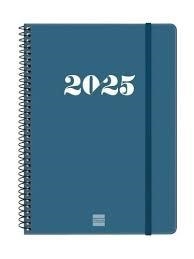 2025